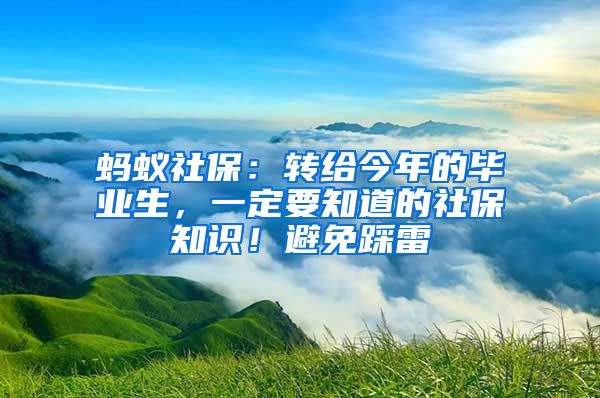 蚂蚁社保：转给今年的毕业生，一定要知道的社保知识！避免踩雷